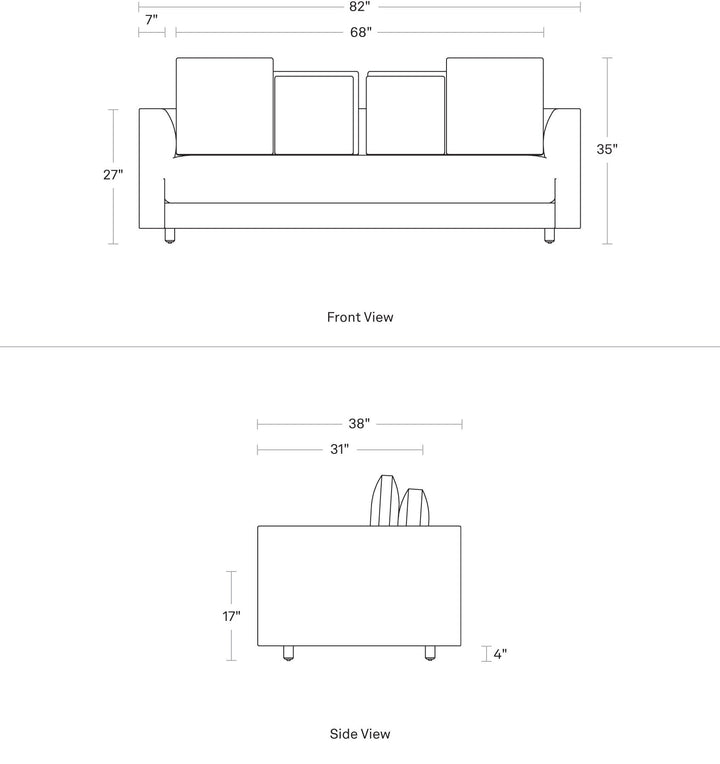 82"
7"
68"
27"
35"

Front View

38"
31"
17"
4"

Side View